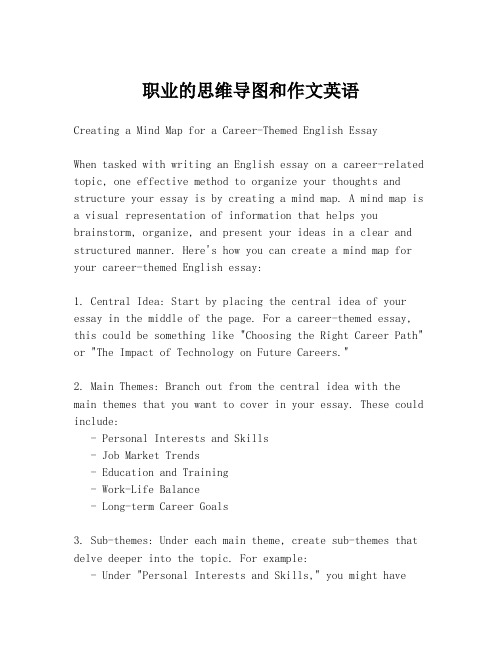 职业的思维导图和作文英语

Creating a Mind Map for a Career-Themed English Essay

When tasked with writing an English essay on a career-related topic, one effective method to organize your thoughts and structure your essay is by creating a mind map. A mind map is a visual representation of information that helps you brainstorm, organize, and present your ideas in a clear and structured manner. Here's how you can create a mind map for your career-themed English essay:

1. Central Idea: Start by placing the central idea of your essay in the middle of the page. For a career-themed essay, this could be something like "Choosing the Right Career Path" or "The Impact of Technology on Future Careers."

2. Main Themes: Branch out from the central idea with the main themes that you want to cover in your essay. These could include:
- Personal Interests and Skills
- Job Market Trends
- Education and Training
- Work-Life Balance
- Long-term Career Goals

3. Sub-themes: Under each main theme, create sub-themes that delve deeper into the topic. For example:
- Under "Personal Interests and Skills," you might have